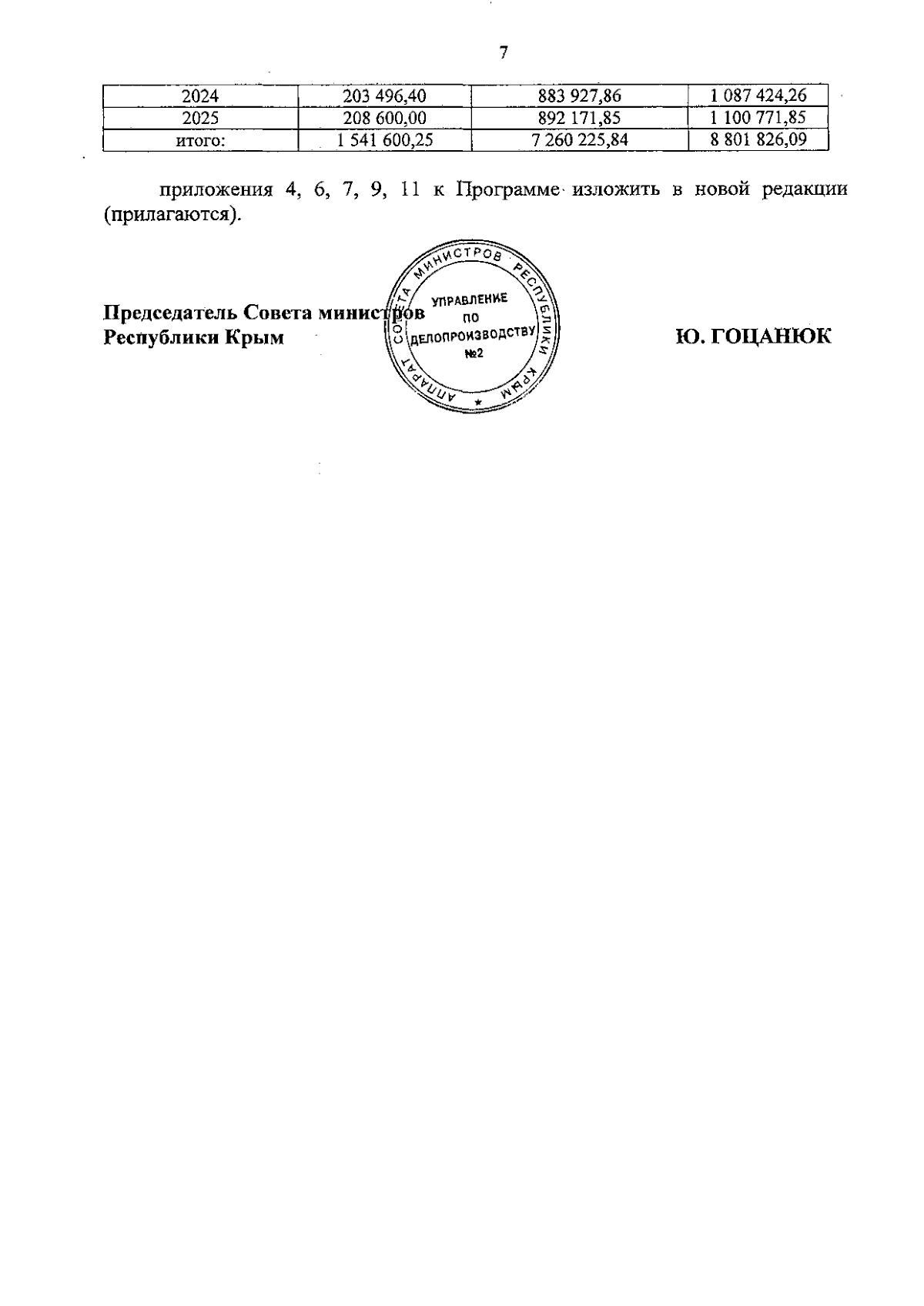 7

| 2024 | 203 496,40 | 883 927,86 | 1 087 424,26 |
|---|---|---|---|
| 2025 | 208 600,00 | 892 171,85 | 1 100 771,85 |
| итого: | 1 541 600,25 | 7 260 225,84 | 8 801 826,09 |

приложения 4, 6, 7, 9, 11 к Программе изложить в новой редакции (прилагаются).

Председатель Совета министров
Республики Крым

АППАРАТ СОВЕТА МИНИСТРОВ РЕСПУБЛИКИ КРЫМ
УПРАВЛЕНИЕ ПО ДЕЛОПРОИЗВОДСТВУ №2

Ю. ГОЦАНЮК